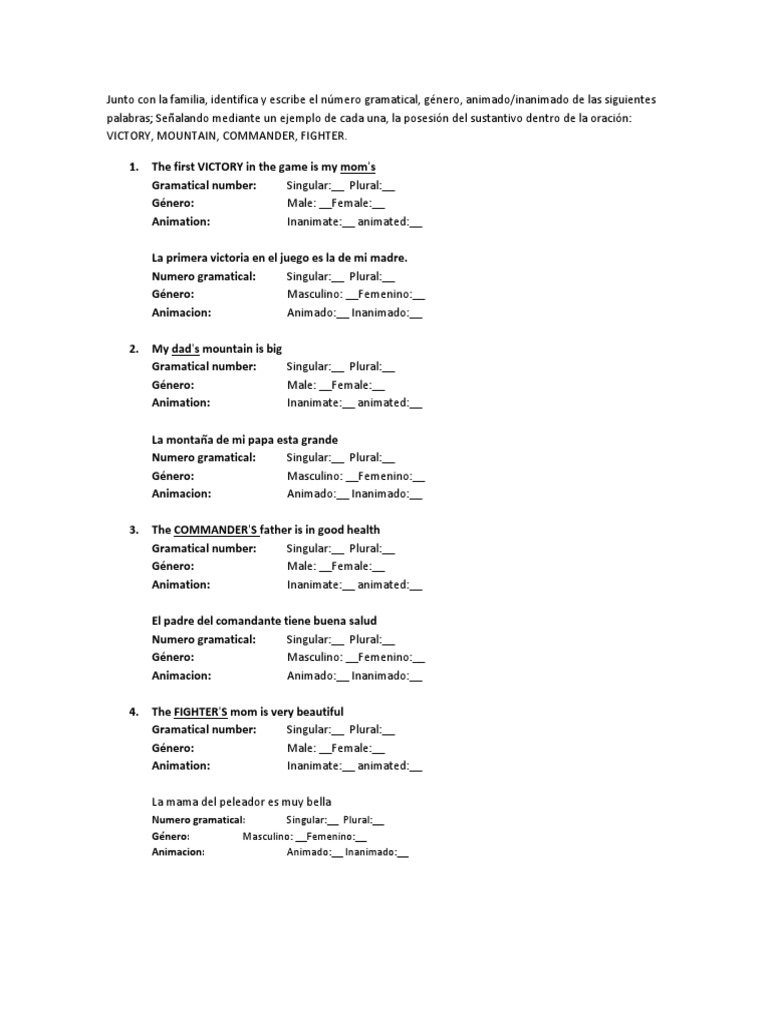 Junto con la familia, identifica y escribe el número gramatical, género, animado/inanimado de las siguientes palabras; Señalando mediante un ejemplo de cada una, la posesión del sustantivo dentro de la oración: VICTORY, MOUNTAIN, COMMANDER, FIGHTER.

1. The first VICTORY in the game is my mom's
Gramatical number: Singular:__ Plural:__
Género: Male: __Female:__
Animation: Inanimate:__ animated:__

La primera victoria en el juego es la de mi madre.
Numero gramatical: Singular:__ Plural:__
Género: Masculino: __Femenino:__
Animacion: Animado:__ Inanimado:__

2. My dad's mountain is big
Gramatical number: Singular:__ Plural:__
Género: Male: __Female:__
Animation: Inanimate:__ animated:__

La montaña de mi papa esta grande
Numero gramatical: Singular:__ Plural:__
Género: Masculino: __Femenino:__
Animacion: Animado:__ Inanimado:__

3. The COMMANDER'S father is in good health
Gramatical number: Singular:__ Plural:__
Género: Male: __Female:__
Animation: Inanimate:__ animated:__

El padre del comandante tiene buena salud
Numero gramatical: Singular:__ Plural:__
Género: Masculino: __Femenino:__
Animacion: Animado:__ Inanimado:__

4. The FIGHTER'S mom is very beautiful
Gramatical number: Singular:__ Plural:__
Género: Male: __Female:__
Animation: Inanimate:__ animated:__

La mama del peleador es muy bella
Numero gramatical: Singular:__ Plural:__
Género: Masculino: __Femenino:__
Animacion: Animado:__ Inanimado:__